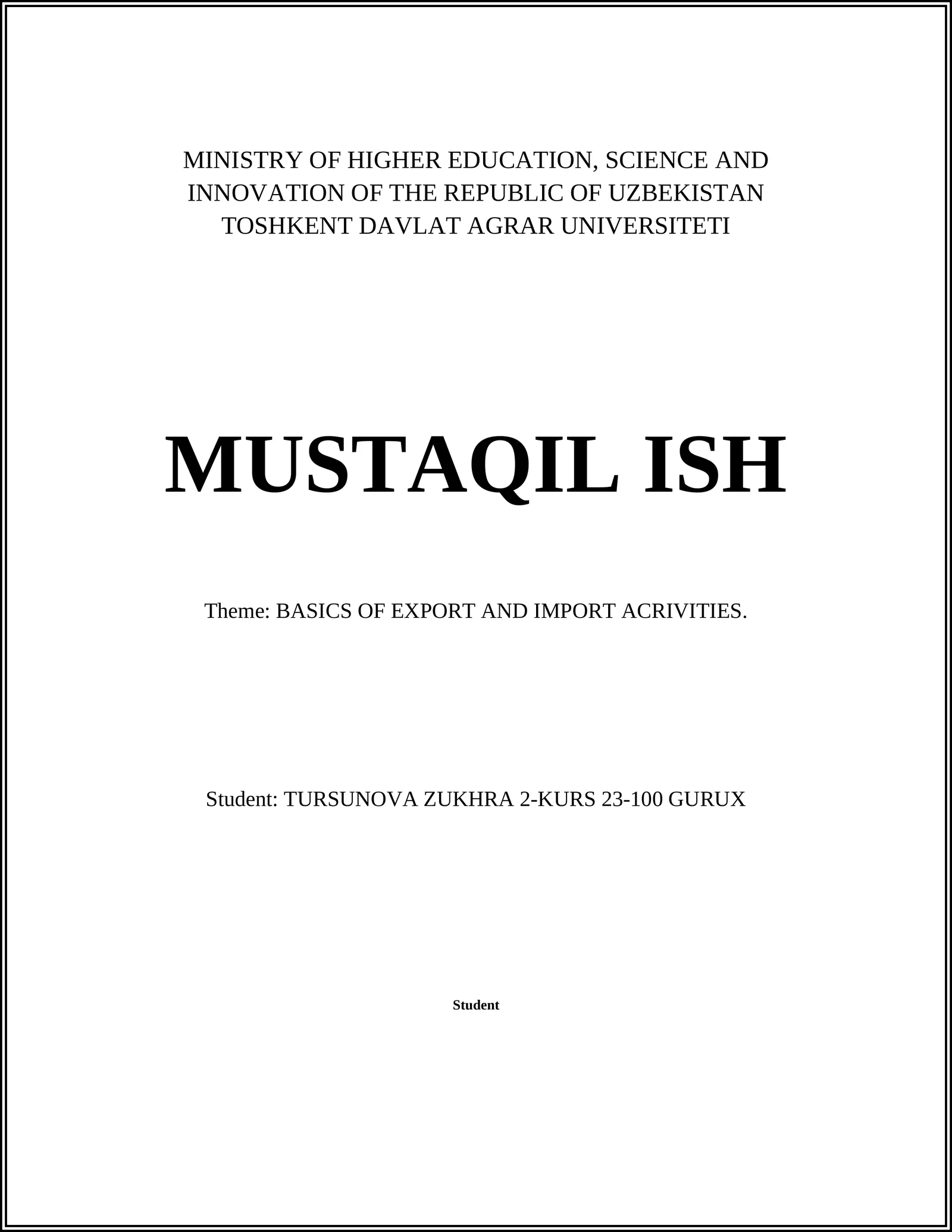 MINISTRY OF HIGHER EDUCATION, SCIENCE AND INNOVATION OF THE REPUBLIC OF UZBEKISTAN
TOSHKENT DAVLAT AGRAR UNIVERSITETI

MUSTAQIL ISH

Theme: BASICS OF EXPORT AND IMPORT ACRIVITIES.

Student: TURSUNOVA ZUKHRA 2-KURS 23-100 GURUX

Student